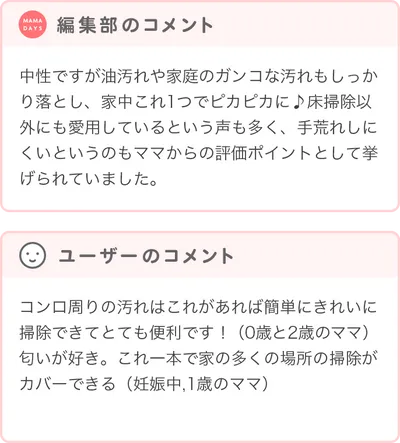 MAMA DAYS 編集部のコメント

中性ですが油汚れや家庭のガンコな汚れもしっかり落とし、家中これ1つでピカピカに♪床掃除以外にも愛用しているという声も多く、手荒れしにくいというのもママからの評価ポイントとして挙げられていました。

ユーザーのコメント

コンロ周りの汚れはこれがあれば簡単にきれいに掃除できてとても便利です！（0歳と2歳のママ）
匂いが好き。これ一本で家の多くの場所の掃除がカバーできる（妊娠中,1歳のママ）